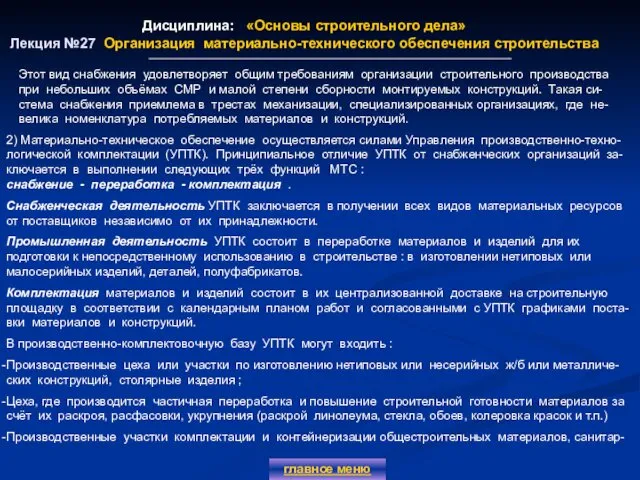 Дисциплина: «Основы строительного дела»
Лекция №27 Организация материально-технического обеспечения строительства

Этот вид снабжения удовлетворяет общим требованиям организации строительного производства при небольших объёмах СМР и малой степени сборности монтируемых конструкций. Такая система снабжения приемлема в трестах механизации, специализированных организациях, где невелика номенклатура потребляемых материалов и конструкций.

2) Материально-техническое обеспечение осуществляется силами Управления производственно-технологической комплектации (УПТК). Принципиальное отличие УПТК от снабженческих организаций заключается в выполнении следующих трёх функций МТС :
снабжение - переработка - комплектация .

Снабженческая деятельность УПТК заключается в получении всех видов материальных ресурсов от поставщиков независимо от их принадлежности.

Промышленная деятельность УПТК состоит в переработке материалов и изделий для их подготовки к непосредственному использованию в строительстве : в изготовлении нетиповых или малосерийных изделий, деталей, полуфабрикатов.

Комплектация материалов и изделий состоит в их централизованной доставке на строительную площадку в соответствии с календарным планом работ и согласованными с УПТК графиками поставки материалов и конструкций.

В производственно-комплектовочную базу УПТК могут входить :

-Производственные цеха или участки по изготовлению нетиповых или несерийных ж/б или металлических конструкций, столярные изделия ;

-Цеха, где производится частичная переработка и повышение строительной готовности материалов за счёт их раскроя, расфасовки, укрупнения (раскрой линолеума, стекла, обоев, колеровка красок и т.п.)

-Производственные участки комплектации и контейнеризации общестроительных материалов, санитар-

главное меню